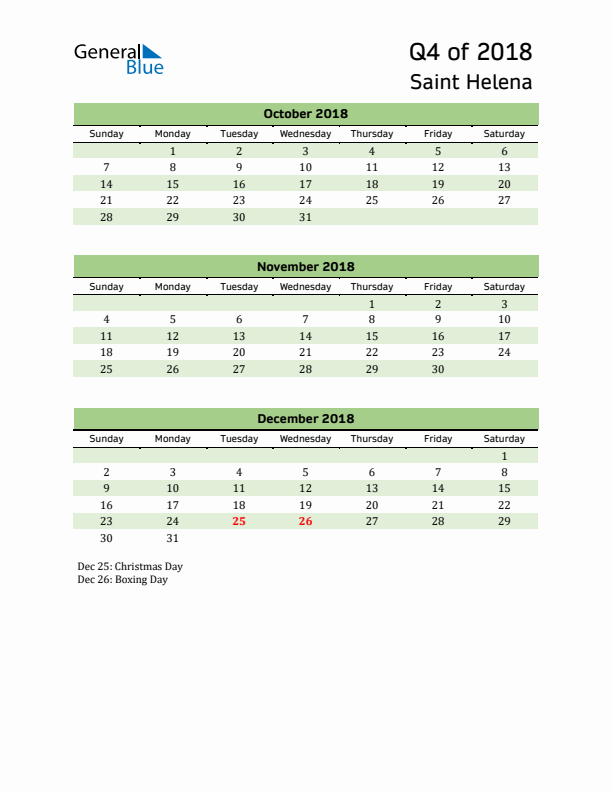 General Blue

Q4 of 2018
Saint Helena

October 2018

| Sunday | Monday | Tuesday | Wednesday | Thursday | Friday | Saturday |
|---|---|---|---|---|---|---|
| | 1 | 2 | 3 | 4 | 5 | 6 |
| 7 | 8 | 9 | 10 | 11 | 12 | 13 |
| 14 | 15 | 16 | 17 | 18 | 19 | 20 |
| 21 | 22 | 23 | 24 | 25 | 26 | 27 |
| 28 | 29 | 30 | 31 | | | |

November 2018

| Sunday | Monday | Tuesday | Wednesday | Thursday | Friday | Saturday |
|---|---|---|---|---|---|---|
| | | | | 1 | 2 | 3 |
| 4 | 5 | 6 | 7 | 8 | 9 | 10 |
| 11 | 12 | 13 | 14 | 15 | 16 | 17 |
| 18 | 19 | 20 | 21 | 22 | 23 | 24 |
| 25 | 26 | 27 | 28 | 29 | 30 | |

December 2018

| Sunday | Monday | Tuesday | Wednesday | Thursday | Friday | Saturday |
|---|---|---|---|---|---|---|
| | | | | | | 1 |
| 2 | 3 | 4 | 5 | 6 | 7 | 8 |
| 9 | 10 | 11 | 12 | 13 | 14 | 15 |
| 16 | 17 | 18 | 19 | 20 | 21 | 22 |
| 23 | 24 | 25 | 26 | 27 | 28 | 29 |
| 30 | 31 | | | | | |

Dec 25: Christmas Day
Dec 26: Boxing Day